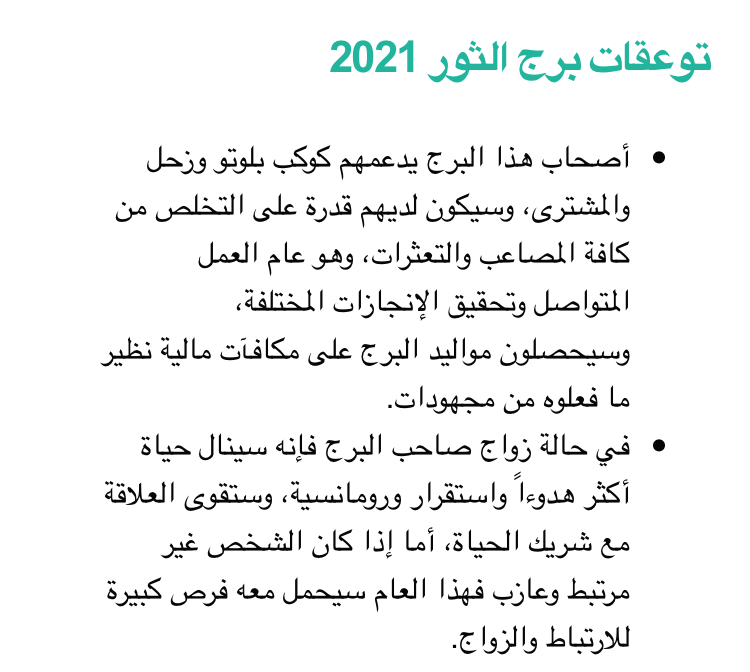 توعقات برج الثور 2021

• أصحاب هذا البرج يدعمهم كوكب بلوتو وزحل والمشترى، وسيكون لديهم قدرة على التخلص من كافة المصاعب والتعثرات، وهو عام العمل المتواصل وتحقيق الإنجازات المختلفة، وسيحصلون مواليد البرج على مكافآت مالية نظير ما فعلوه من مجهودات.

• في حالة زواج صاحب البرج فإنه سينال حياة أكثر هدوءاً واستقرار ورومانسية، وستقوى العلاقة مع شريك الحياة، أما إذا كان الشخص غير مرتبط وعازب فهذا العام سيحمل معه فرص كبيرة للارتباط والزواج.